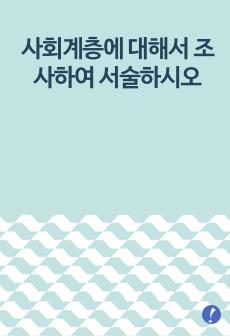 사회계층에 대해서 조사하여 서술하시오

!